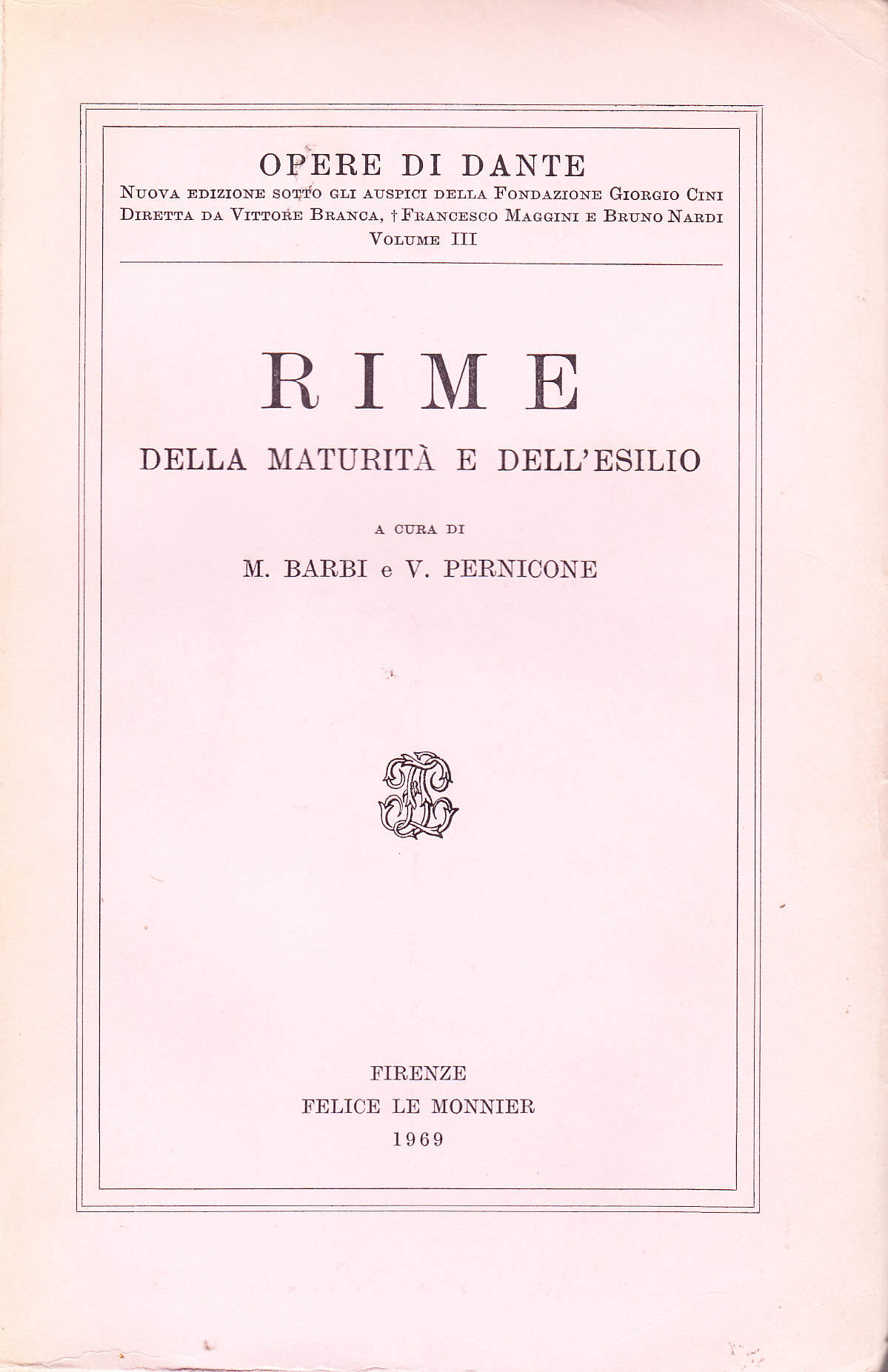 OPERE DI DANTE
NUOVA EDIZIONE SOTTO GLI AUSPICI DELLA FONDAZIONE GIORGIO CINI
DIRETTA DA VITTORE BRANCA, † FRANCESCO MAGGINI E BRUNO NARDI
VOLUME III

RIME
DELLA MATURITÀ E DELL'ESILIO

A CURA DI
M. BARBI e V. PERNICONE

FIRENZE
FELICE LE MONNIER
1969